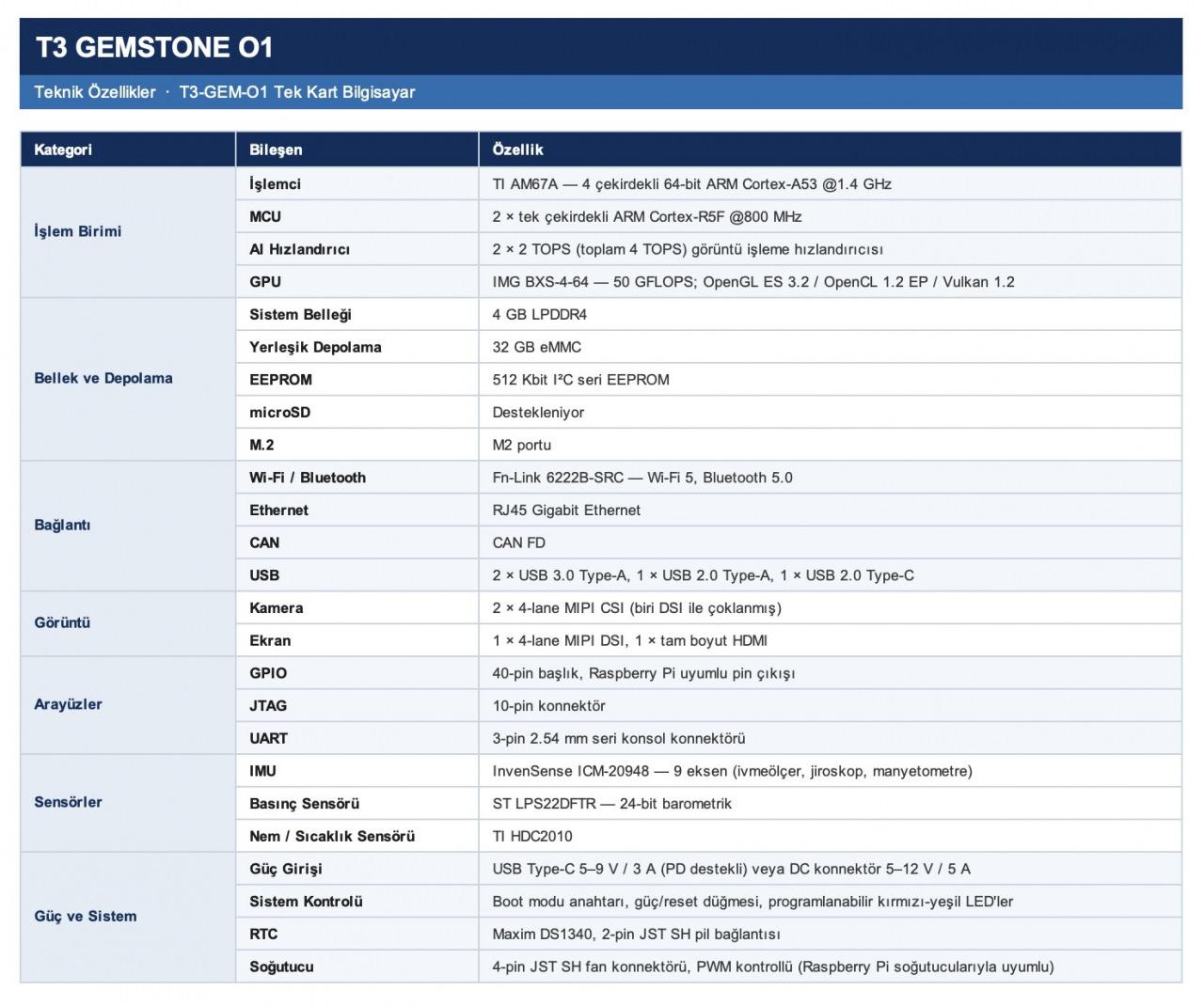 T3 GEMSTONE O1

Teknik Özellikler · T3-GEM-O1 Tek Kart Bilgisayar

| Kategori | Bileşen | Özellik |
|---|---|---|
| İşlem Birimi | İşlemci | TI AM67A — 4 çekirdekli 64-bit ARM Cortex-A53 @1.4 GHz |
| | MCU | 2 × tek çekirdekli ARM Cortex-R5F @800 MHz |
| | AI Hızlandırıcı | 2 × 2 TOPS (toplam 4 TOPS) görüntü işleme hızlandırıcısı |
| | GPU | IMG BXS-4-64 — 50 GFLOPS; OpenGL ES 3.2 / OpenCL 1.2 EP / Vulkan 1.2 |
| Bellek ve Depolama | Sistem Belleği | 4 GB LPDDR4 |
| | Yerleşik Depolama | 32 GB eMMC |
| | EEPROM | 512 Kbit I²C seri EEPROM |
| | microSD | Destekleniyor |
| | M.2 | M2 portu |
| Bağlantı | Wi-Fi / Bluetooth | Fn-Link 6222B-SRC — Wi-Fi 5, Bluetooth 5.0 |
| | Ethernet | RJ45 Gigabit Ethernet |
| | CAN | CAN FD |
| | USB | 2 × USB 3.0 Type-A, 1 × USB 2.0 Type-A, 1 × USB 2.0 Type-C |
| Görüntü | Kamera | 2 × 4-lane MIPI CSI (biri DSI ile çoklanmış) |
| | Ekran | 1 × 4-lane MIPI DSI, 1 × tam boyut HDMI |
| Arayüzler | GPIO | 40-pin başlık, Raspberry Pi uyumlu pin çıkışı |
| | JTAG | 10-pin konnektör |
| | UART | 3-pin 2.54 mm seri konsol konnektörü |
| Sensörler | IMU | InvenSense ICM-20948 — 9 eksen (ivmeölçer, jiroskop, manyetometre) |
| | Basınç Sensörü | ST LPS22DFTR — 24-bit barometrik |
| | Nem / Sıcaklık Sensörü | TI HDC2010 |
| Güç ve Sistem | Güç Girişi | USB Type-C 5–9 V / 3 A (PD destekli) veya DC konnektör 5–12 V / 5 A |
| | Sistem Kontrolü | Boot modu anahtarı, güç/reset düğmesi, programlanabilir kırmızı-yeşil LED'ler |
| | RTC | Maxim DS1340, 2-pin JST SH pil bağlantısı |
| | Soğutucu | 4-pin JST SH fan konnektörü, PWM kontrollü (Raspberry Pi soğutucularıyla uyumlu) |